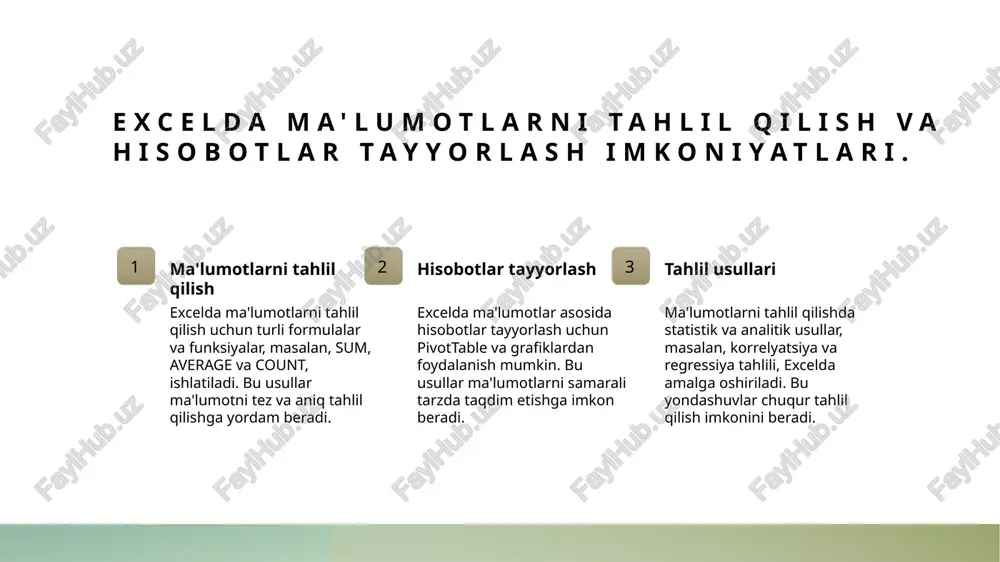 EXCELDA MA'LUMOTLARNI TAHLIL QILISH VA HISOBOTLAR TAYYORLASH IMKONIYATLARI.

1

Ma'lumotlarni tahlil qilish

Excelda ma'lumotlarni tahlil qilish uchun turli formulalar va funksiyalar, masalan, SUM, AVERAGE va COUNT, ishlatiladi. Bu usullar ma'lumotni tez va aniq tahlil qilishga yordam beradi.

2

Hisobotlar tayyorlash

Excelda ma'lumotlar asosida hisobotlar tayyorlash uchun PivotTable va grafiklardan foydalanish mumkin. Bu usullar ma'lumotlarni samarali tarzda taqdim etishga imkon beradi.

3

Tahlil usullari

Ma'lumotlarni tahlil qilishda statistik va analitik usullar, masalan, korrelyatsiya va regressiya tahlili, Excelda amalga oshiriladi. Bu yondashuvlar chuqur tahlil qilish imkonini beradi.

FaylHub.uz